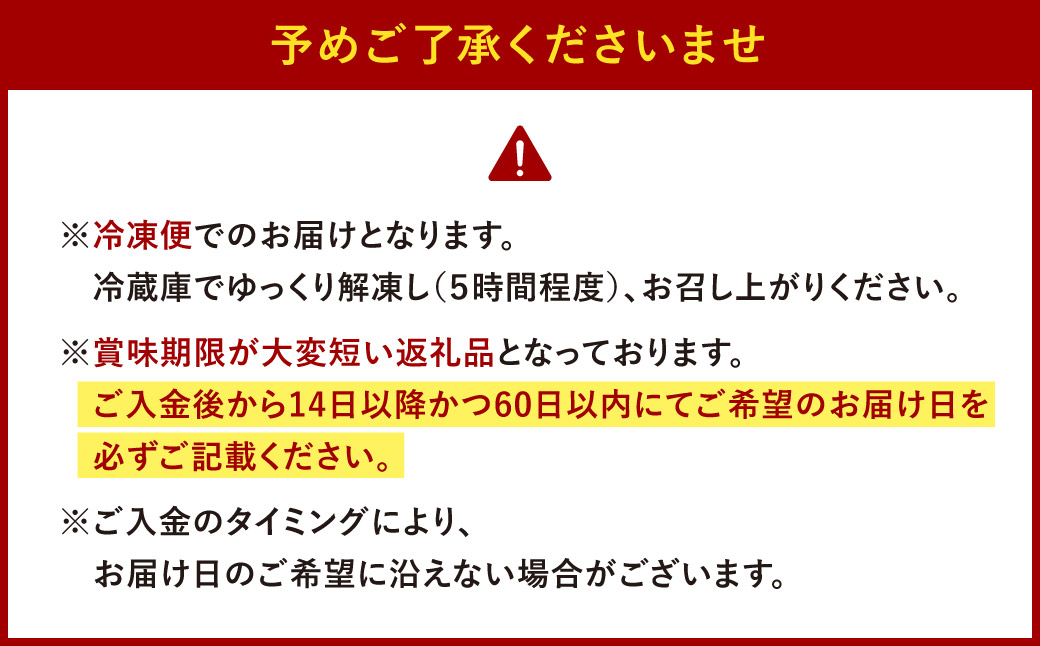 予めご了承くださいませ

※冷凍便でのお届けとなります。
冷蔵庫でゆっくり解凍し（5時間程度）、お召し上がりください。

※賞味期限が大変短い返礼品となっております。
ご入金後から14日以降かつ60日以内にてご希望のお届け日を必ずご記載ください。

※ご入金のタイミングにより、
お届け日のご希望に沿えない場合がございます。